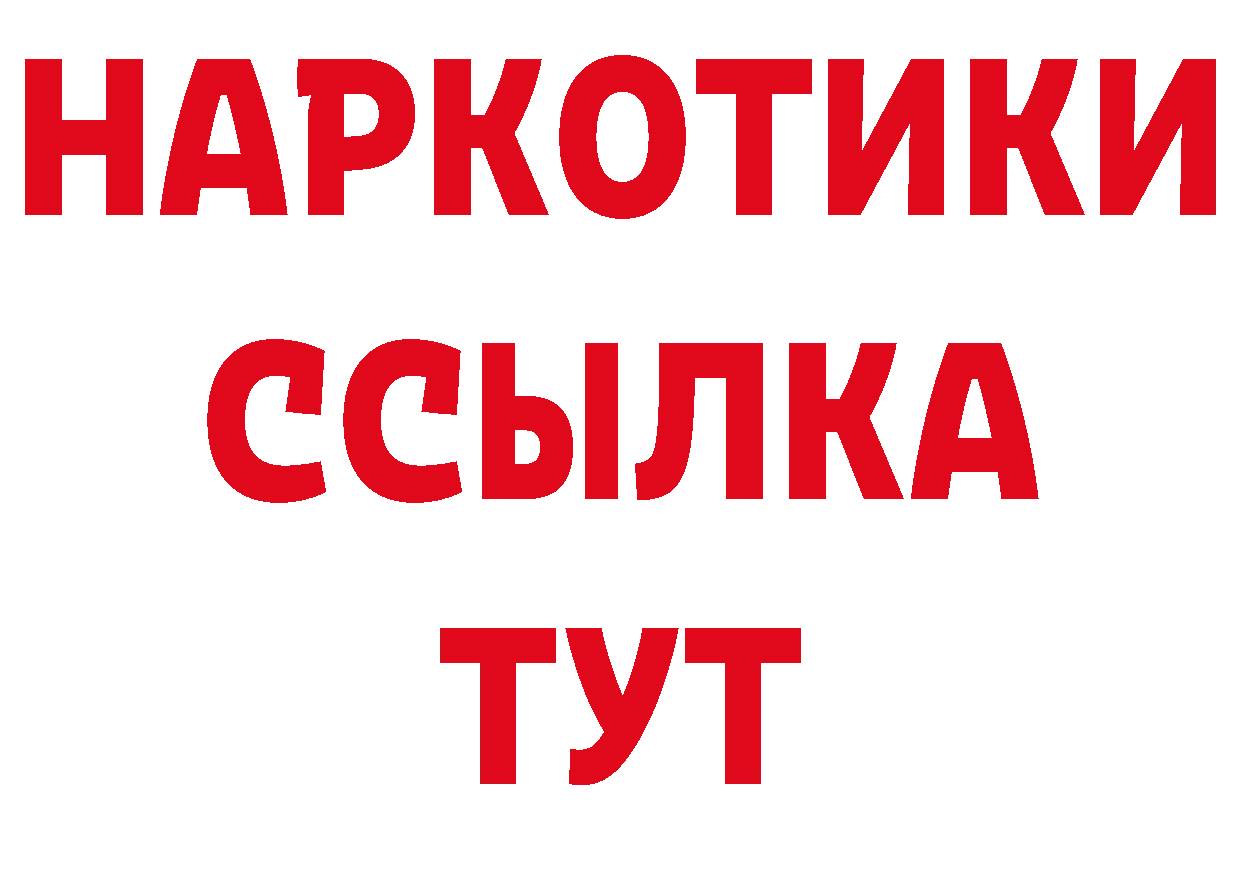 НАРКОТИКИ
ССЫЛКА
ТУТ